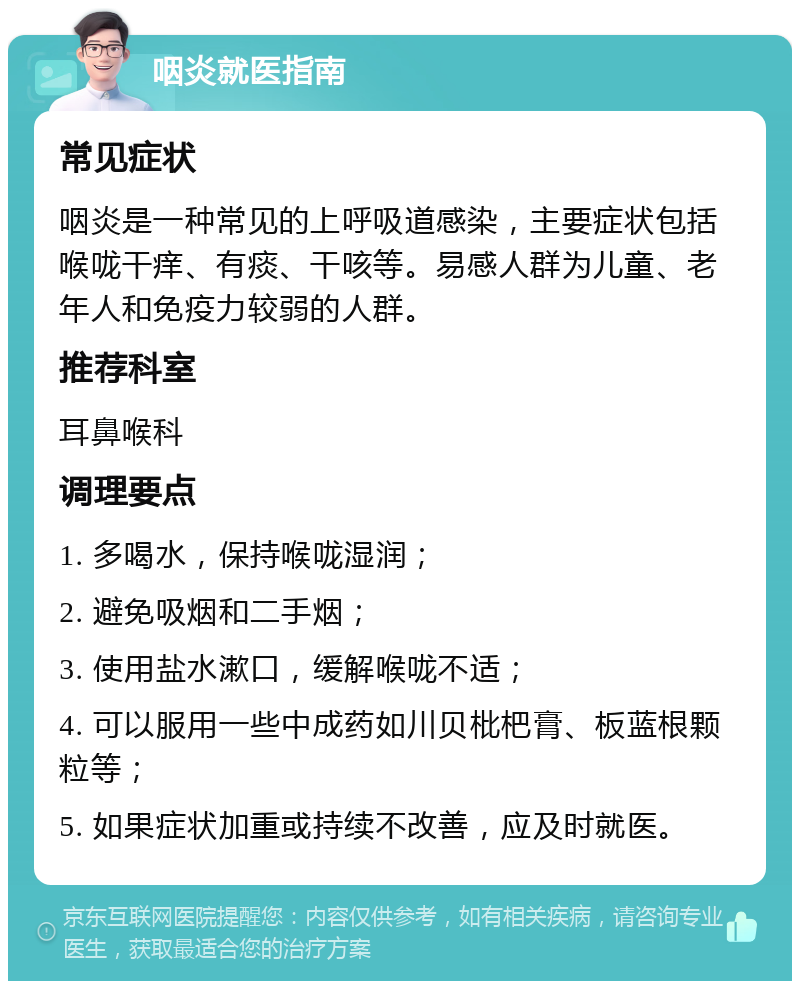 咽炎就医指南

常见症状

咽炎是一种常见的上呼吸道感染，主要症状包括喉咙干痒、有痰、干咳等。易感人群为儿童、老年人和免疫力较弱的人群。

推荐科室

耳鼻喉科

调理要点

1. 多喝水，保持喉咙湿润；

2. 避免吸烟和二手烟；

3. 使用盐水漱口，缓解喉咙不适；

4. 可以服用一些中成药如川贝枇杷膏、板蓝根颗粒等；

5. 如果症状加重或持续不改善，应及时就医。

京东互联网医院提醒您：内容仅供参考，如有相关疾病，请咨询专业医生，获取最适合您的治疗方案